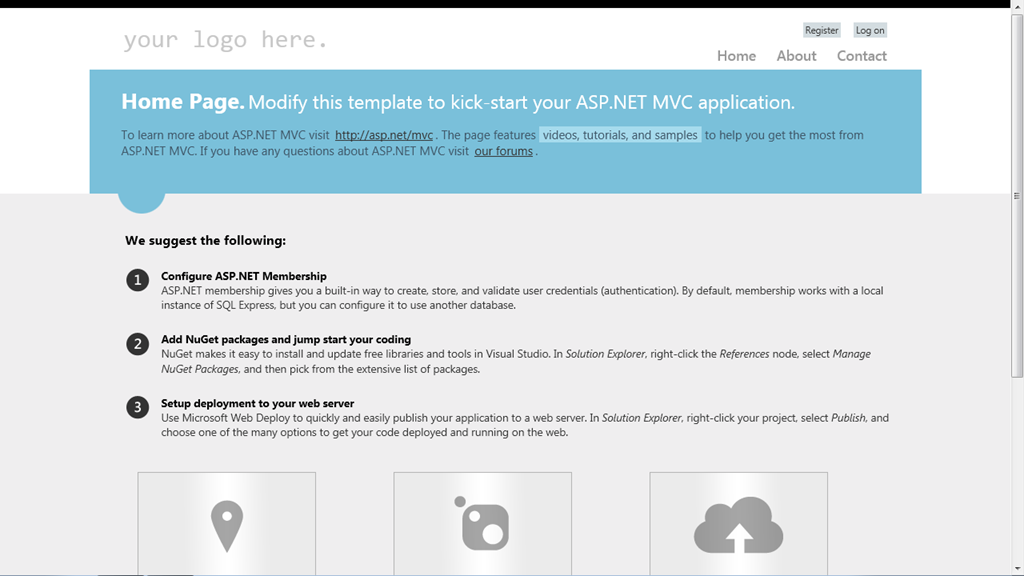 your logo here.

Register Log on

Home About Contact

Home Page. Modify this template to kick-start your ASP.NET MVC application.

To learn more about ASP.NET MVC visit http://asp.net/mvc. The page features videos, tutorials, and samples to help you get the most from ASP.NET MVC. If you have any questions about ASP.NET MVC visit our forums.

We suggest the following:

1 Configure ASP.NET Membership
ASP.NET membership gives you a built-in way to create, store, and validate user credentials (authentication). By default, membership works with a local instance of SQL Express, but you can configure it to use another database.

2 Add NuGet packages and jump start your coding
NuGet makes it easy to install and update free libraries and tools in Visual Studio. In Solution Explorer, right-click the References node, select Manage NuGet Packages, and then pick from the extensive list of packages.

3 Setup deployment to your web server
Use Microsoft Web Deploy to quickly and easily publish your application to a web server. In Solution Explorer, right-click your project, select Publish, and choose one of the many options to get your code deployed and running on the web.